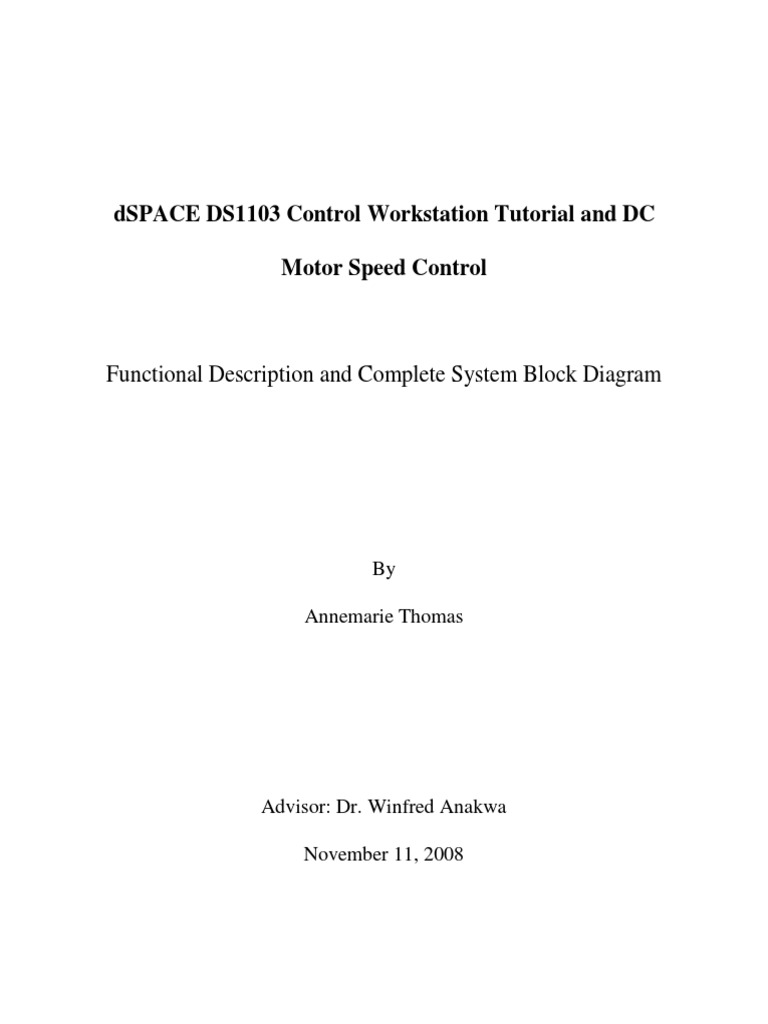 dSPACE DS1103 Control Workstation Tutorial and DC Motor Speed Control

Functional Description and Complete System Block Diagram

By

Annemarie Thomas

Advisor: Dr. Winfred Anakwa

November 11, 2008